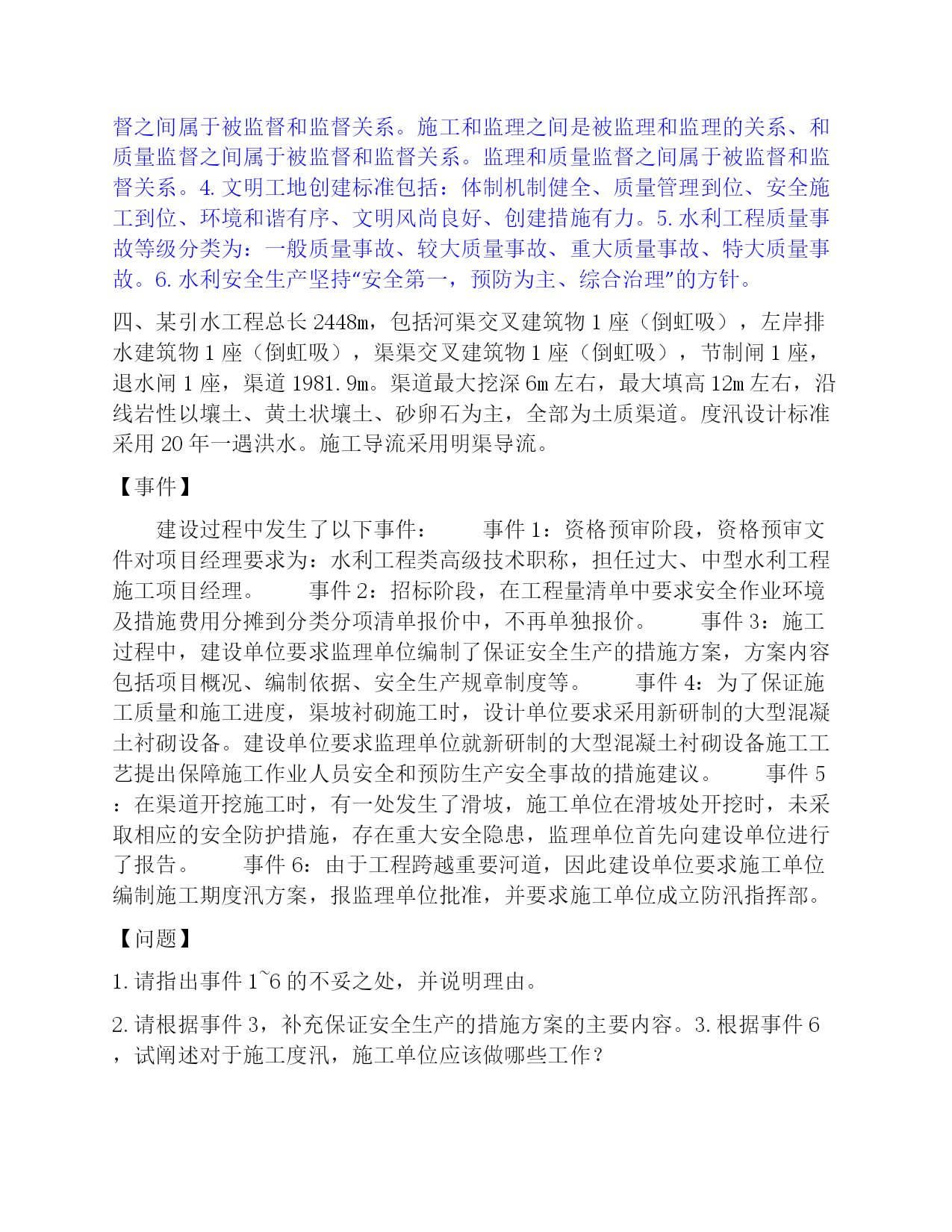 督之间属于被监督和监督关系。施工和监理之间是被监理和监理的关系、和质量监督之间属于被监督和监督关系。监理和质量监督之间属于被监督和监督关系。4. 文明工地创建标准包括：体制机制健全、质量管理到位、安全施工到位、环境和谐有序、文明风尚良好、创建措施有力。5. 水利工程质量事故等级分类为：一般质量事故、较大质量事故、重大质量事故、特大质量事故。6. 水利安全生产坚持“安全第一，预防为主、综合治理”的方针。

四、某引水工程总长 2448m，包括河渠交叉建筑物 1 座（倒虹吸），左岸排水建筑物 1 座（倒虹吸），渠渠交叉建筑物 1 座（倒虹吸），节制闸 1 座，退水闸 1 座，渠道 1981.9m。渠道最大挖深 6m 左右，最大填高 12m 左右，沿线岩性以壤土、黄土状壤土、砂卵石为主，全部为土质渠道。度汛设计标准采用 20 年一遇洪水。施工导流采用明渠导流。

【事件】

建设过程中发生了以下事件： 事件 1：资格预审阶段，资格预审文件对项目经理要求为：水利工程类高级技术职称，担任过大、中型水利工程施工项目经理。 事件 2：招标阶段，在工程量清单中要求安全作业环境及措施费用分摊到分类分项清单报价中，不再单独报价。 事件 3：施工过程中，建设单位要求监理单位编制了保证安全生产的措施方案，方案内容包括项目概况、编制依据、安全生产规章制度等。 事件 4：为了保证施工质量和施工进度，渠坡衬砌施工时，设计单位要求采用新研制的大型混凝土衬砌设备。建设单位要求监理单位就新研制的大型混凝土衬砌设备施工工艺提出保障施工作业人员安全和预防生产安全事故的措施建议。 事件 5：在渠道开挖施工时，有一处发生了滑坡，施工单位在滑坡处开挖时，未采取相应的安全防护措施，存在重大安全隐患，监理单位首先向建设单位进行了报告。 事件 6：由于工程跨越重要河道，因此建设单位要求施工单位编制施工期度汛方案，报监理单位批准，并要求施工单位成立防汛指挥部。

【问题】

1. 请指出事件 1~6 的不妥之处，并说明理由。

2. 请根据事件 3，补充保证安全生产的措施方案的主要内容。3. 根据事件 6，试阐述对于施工度汛，施工单位应该做哪些工作？